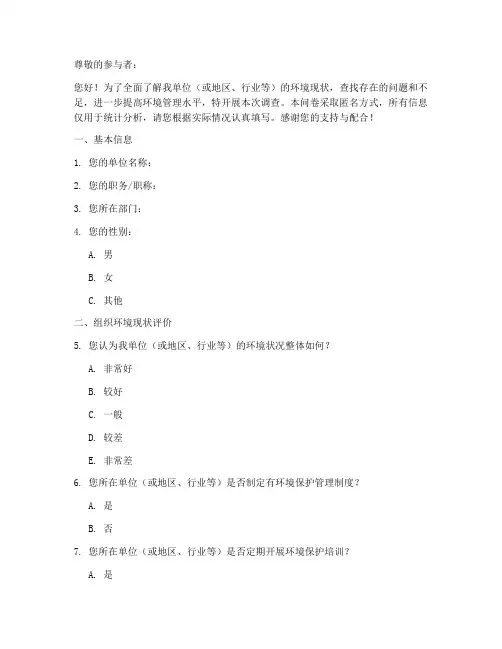 尊敬的参与者：

您好！为了全面了解我单位（或地区、行业等）的环境现状，查找存在的问题和不足，进一步提高环境管理水平，特开展本次调查。本问卷采取匿名方式，所有信息仅用于统计分析，请您根据实际情况认真填写。感谢您的支持与配合！

一、基本信息

1. 您的单位名称：

2. 您的职务/职称：

3. 您所在部门：

4. 您的性别：

A. 男

B. 女

C. 其他

二、组织环境现状评价

5. 您认为我单位（或地区、行业等）的环境状况整体如何？

A. 非常好

B. 较好

C. 一般

D. 较差

E. 非常差

6. 您所在单位（或地区、行业等）是否制定有环境保护管理制度？

A. 是

B. 否

7. 您所在单位（或地区、行业等）是否定期开展环境保护培训？

A. 是